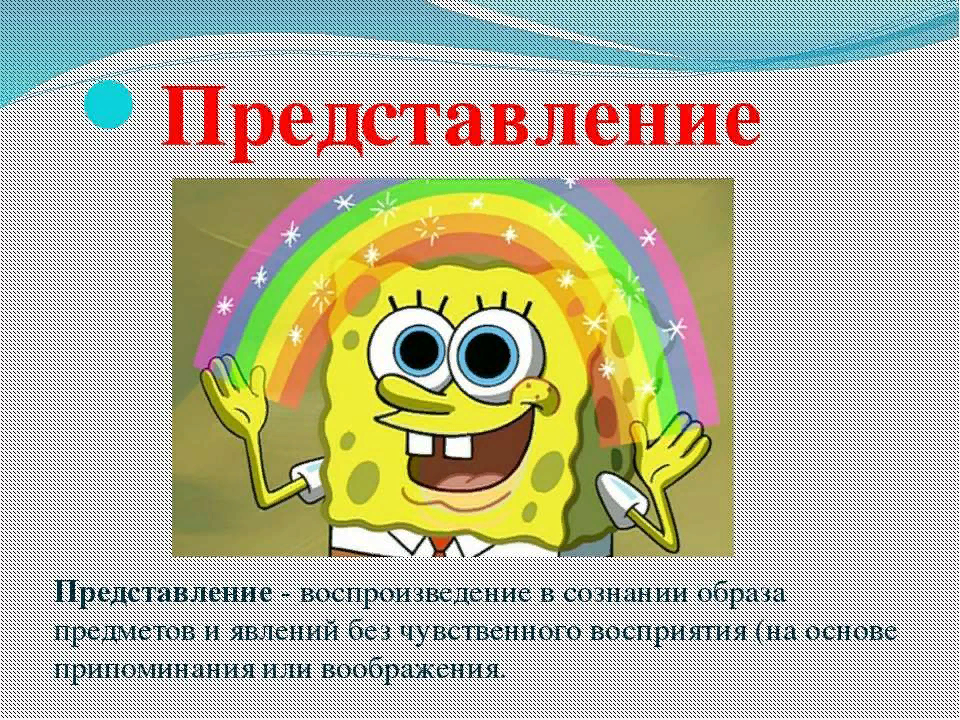 Представление

Представление - воспроизведение в сознании образа предметов и явлений без чувственного восприятия (на основе припоминания или воображения.